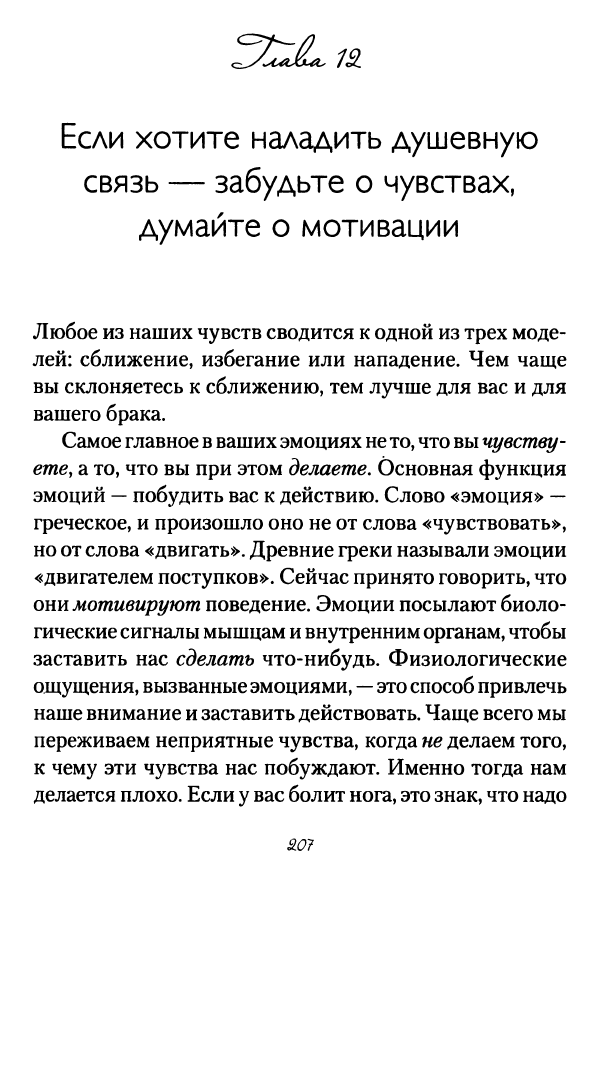 Глава 12

Если хотите наладить душевную связь — забудьте о чувствах, думайте о мотивации

Любое из наших чувств сводится к одной из трех моделей: сближение, избегание или нападение. Чем чаще вы склоняетесь к сближению, тем лучше для вас и для вашего брака.

Самое главное в ваших эмоциях не то, что вы чувствуете, а то, что вы при этом делаете. Основная функция эмоций — побудить вас к действию. Слово «эмоция» — греческое, и произошло оно не от слова «чувствовать», но от слова «двигать». Древние греки называли эмоции «двигателем поступков». Сейчас принято говорить, что они мотивируют поведение. Эмоции посылают биологические сигналы мышцам и внутренним органам, чтобы заставить нас сделать что-нибудь. Физиологические ощущения, вызванные эмоциями, — это способ привлечь наше внимание и заставить действовать. Чаще всего мы переживаем неприятные чувства, когда не делаем того, к чему эти чувства нас побуждают. Именно тогда нам делается плохо. Если у вас болит нога, это знак, что надо

207